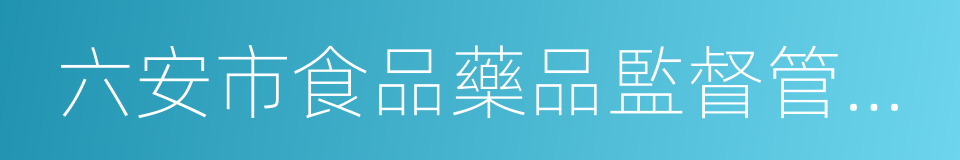 六安市食品藥品監督管...